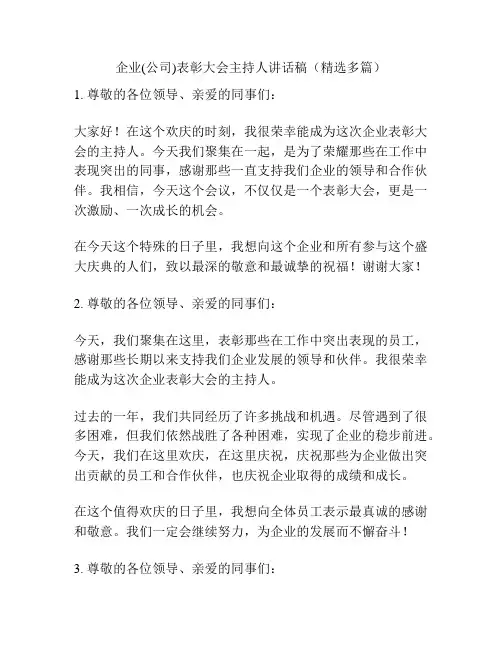 企业(公司)表彰大会主持人讲话稿（精选多篇）

1. 尊敬的各位领导、亲爱的同事们：

大家好！在这个欢庆的时刻，我很荣幸能成为这次企业表彰大会的主持人。今天我们聚集在一起，是为了荣耀那些在工作中表现突出的同事，感谢那些一直支持我们企业的领导和合作伙伴。我相信，今天这个会议，不仅仅是一个表彰大会，更是一次激励、一次成长的机会。

在今天这个特殊的日子里，我想向这个企业和所有参与这个盛大庆典的人们，致以最深的敬意和最诚挚的祝福！谢谢大家！

2. 尊敬的各位领导、亲爱的同事们：

今天，我们聚集在这里，表彰那些在工作中突出表现的员工，感谢那些长期以来支持我们企业发展的领导和伙伴。我很荣幸能成为这次企业表彰大会的主持人。

过去的一年，我们共同经历了许多挑战和机遇。尽管遇到了很多困难，但我们依然战胜了各种困难，实现了企业的稳步前进。今天，我们在这里欢庆，在这里庆祝，庆祝那些为企业做出突出贡献的员工和合作伙伴，也庆祝企业取得的成绩和成长。

在这个值得欢庆的日子里，我想向全体员工表示最真诚的感谢和敬意。我们一定会继续努力，为企业的发展而不懈奋斗！

3. 尊敬的各位领导、亲爱的同事们：